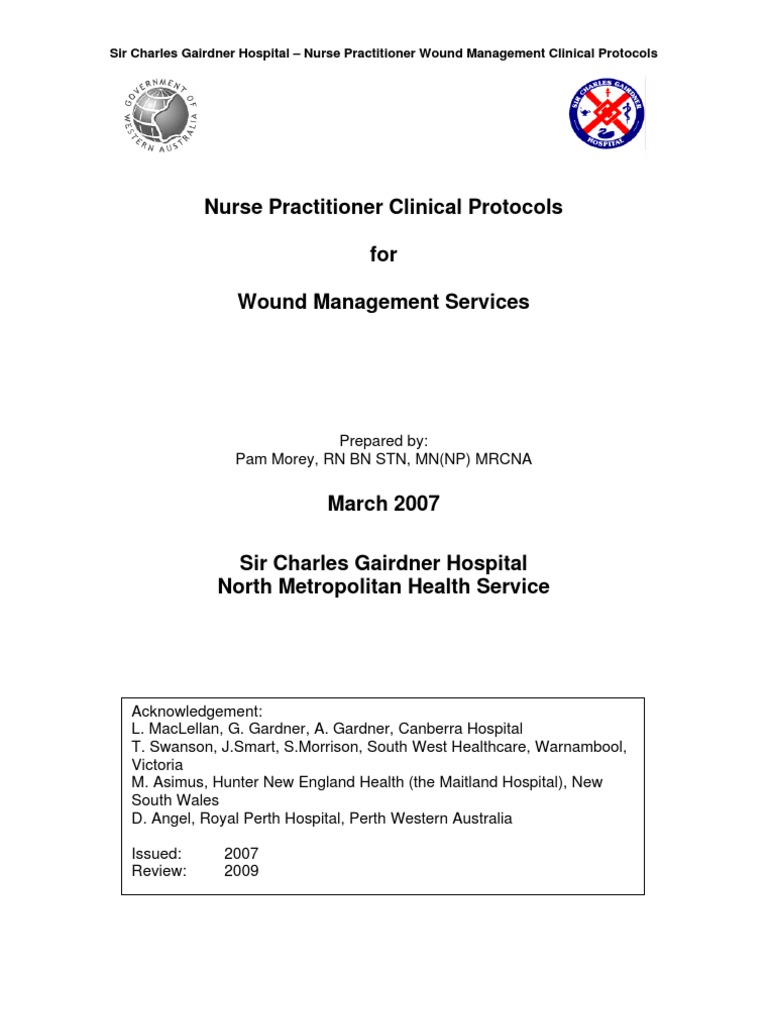 Sir Charles Gairdner Hospital – Nurse Practitioner Wound Management Clinical Protocols

GOVERNMENT OF WESTERN AUSTRALIA

SIR CHARLES GAIRDNER HOSPITAL

Nurse Practitioner Clinical Protocols

for

Wound Management Services

Prepared by:
Pam Morey, RN BN STN, MN(NP) MRCNA

March 2007

Sir Charles Gairdner Hospital
North Metropolitan Health Service

Acknowledgement:
L. MacLellan, G. Gardner, A. Gardner, Canberra Hospital
T. Swanson, J.Smart, S.Morrison, South West Healthcare, Warnambool, Victoria
M. Asimus, Hunter New England Health (the Maitland Hospital), New South Wales
D. Angel, Royal Perth Hospital, Perth Western Australia

Issued: 2007
Review: 2009